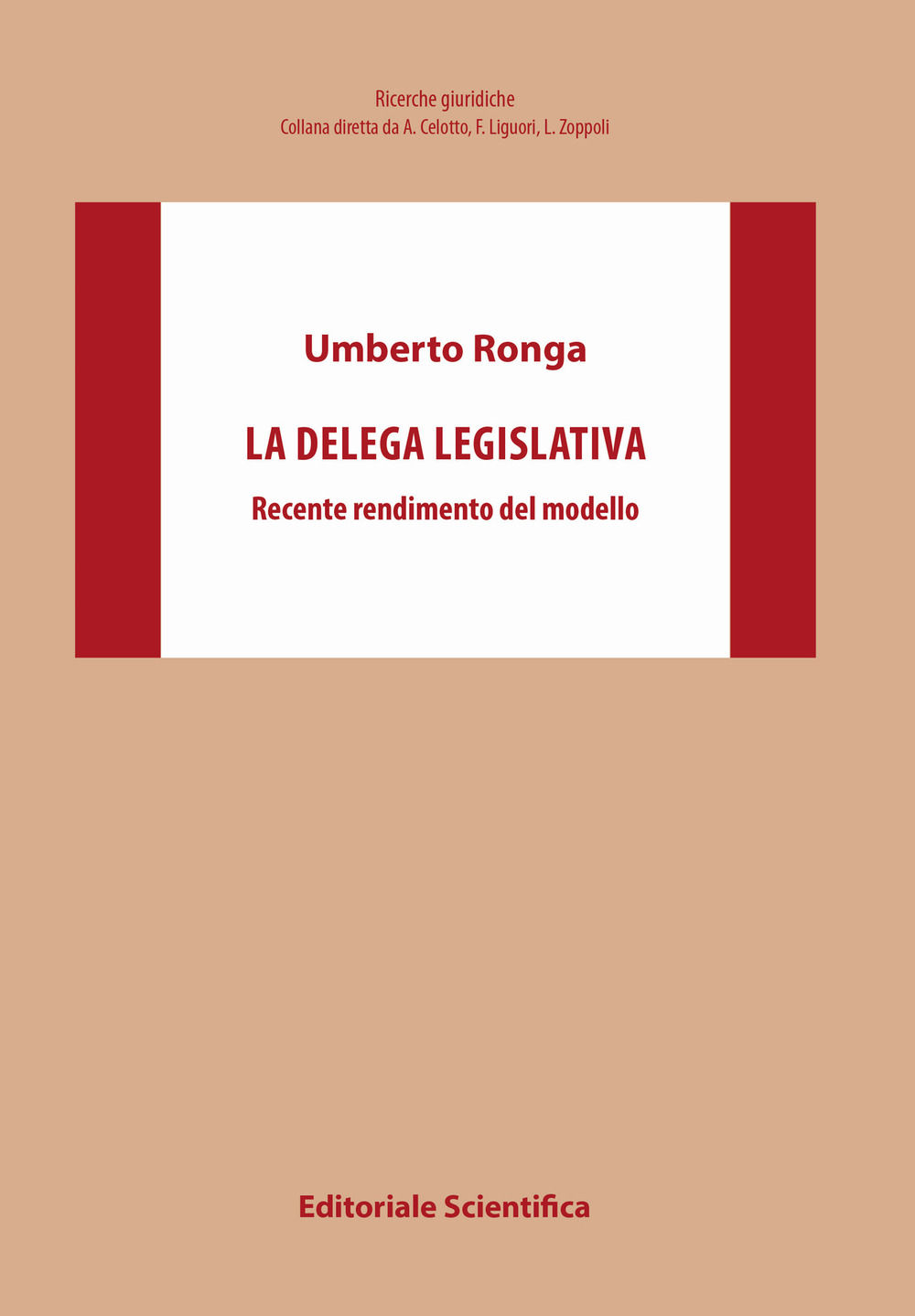 Ricerche giuridiche
Collana diretta da A. Celotto, F. Liguori, L. Zoppoli

Umberto Ronga

LA DELEGA LEGISLATIVA

Recente rendimento del modello

Editoriale Scientifica